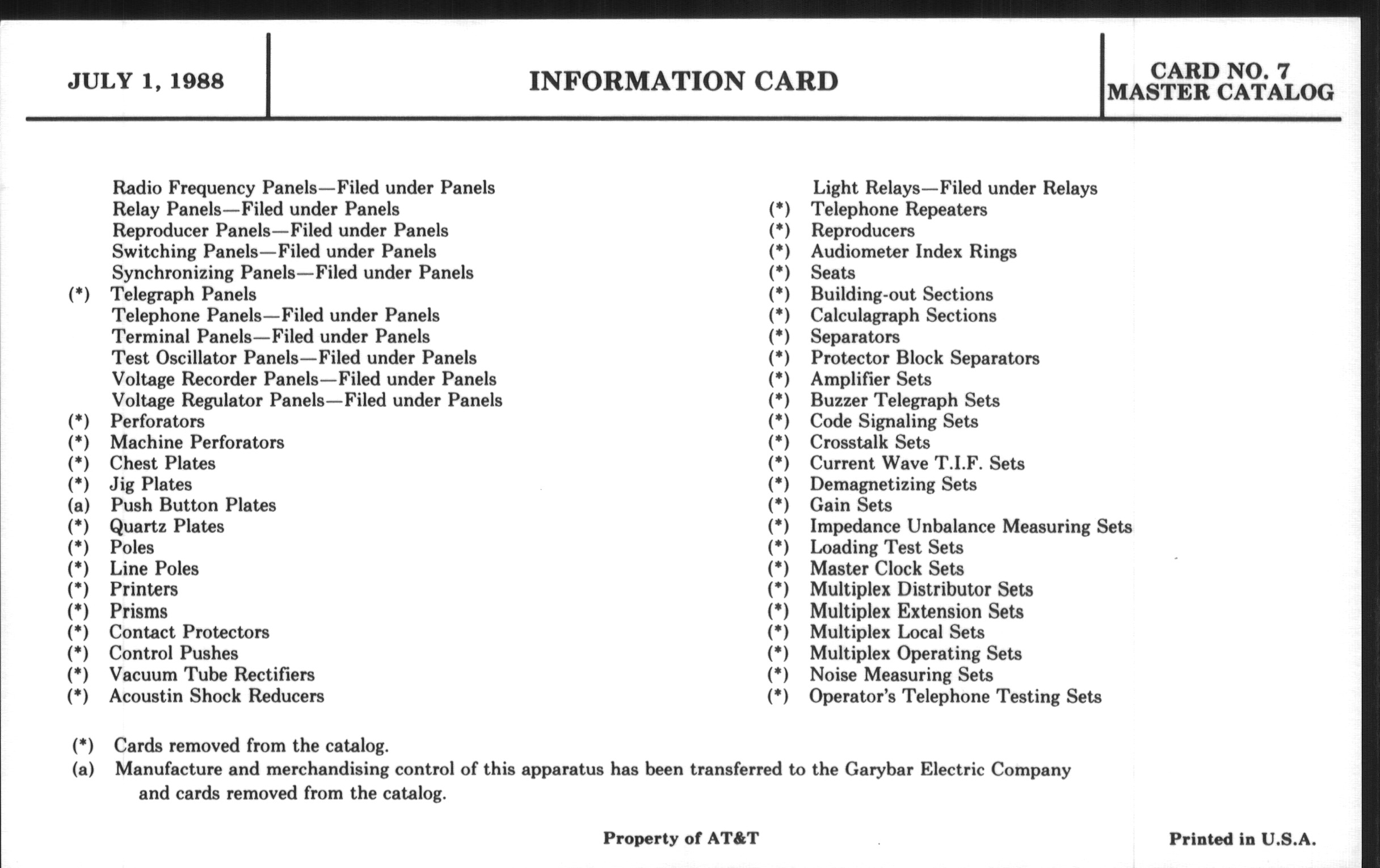 JULY 1, 1988

INFORMATION CARD

CARD NO. 7
MASTER CATALOG

Radio Frequency Panels—Filed under Panels
Relay Panels—Filed under Panels
Reproducer Panels—Filed under Panels
Switching Panels—Filed under Panels
Synchronizing Panels—Filed under Panels
(*) Telegraph Panels
Telephone Panels—Filed under Panels
Terminal Panels—Filed under Panels
Test Oscillator Panels—Filed under Panels
Voltage Recorder Panels—Filed under Panels
Voltage Regulator Panels—Filed under Panels
(*) Perforators
(*) Machine Perforators
(*) Chest Plates
(*) Jig Plates
(a) Push Button Plates
(*) Quartz Plates
(*) Poles
(*) Line Poles
(*) Printers
(*) Prisms
(*) Contact Protectors
(*) Control Pushes
(*) Vacuum Tube Rectifiers
(*) Acoustin Shock Reducers

Light Relays—Filed under Relays
(*) Telephone Repeaters
(*) Reproducers
(*) Audiometer Index Rings
(*) Seats
(*) Building-out Sections
(*) Calculagraph Sections
(*) Separators
(*) Protector Block Separators
(*) Amplifier Sets
(*) Buzzer Telegraph Sets
(*) Code Signaling Sets
(*) Crosstalk Sets
(*) Current Wave T.I.F. Sets
(*) Demagnetizing Sets
(*) Gain Sets
(*) Impedance Unbalance Measuring Sets
(*) Loading Test Sets
(*) Master Clock Sets
(*) Multiplex Distributor Sets
(*) Multiplex Extension Sets
(*) Multiplex Local Sets
(*) Multiplex Operating Sets
(*) Noise Measuring Sets
(*) Operator's Telephone Testing Sets

(*) Cards removed from the catalog.
(a) Manufacture and merchandising control of this apparatus has been transferred to the Garybar Electric Company and cards removed from the catalog.

Property of AT&T

Printed in U.S.A.